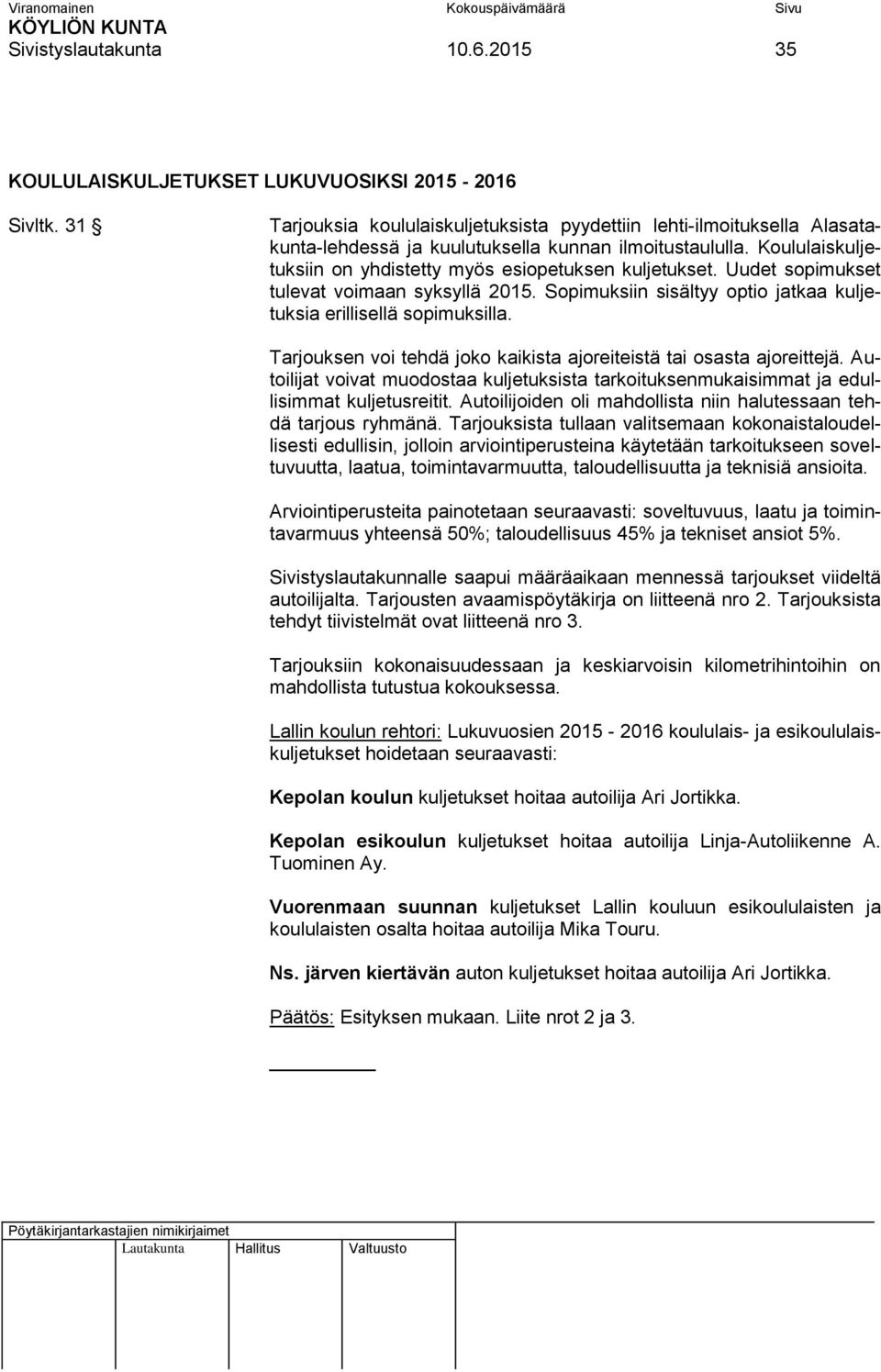 Viranomainen Kokouspäivämäärä Sivu
KÖYLIÖN KUNTA
Sivistyslautakunta 10.6.2015 35

KOULULAISKULJETUKSET LUKUVUOSIKSI 2015 - 2016

Sivltk. 31 §

Tarjouksia koululaiskuljetuksista pyydettiin lehti-ilmoituksella Alasatakunta-lehdessä ja kuulutuksella kunnan ilmoitustaululla. Koululaiskuljetuksiin on yhdistetty myös esiopetuksen kuljetukset. Uudet sopimukset tulevat voimaan syksyllä 2015. Sopimuksiin sisältyy optio jatkaa kuljetuksia erillisellä sopimuksilla.

Tarjouksen voi tehdä joko kaikista ajoreiteistä tai osasta ajoreittejä. Autoilijat voivat muodostaa kuljetuksista tarkoituksenmukaisimmat ja edullisimmat kuljetusreitit. Autoilijoiden oli mahdollista niin halutessaan tehdä tarjous ryhmänä. Tarjouksista tullaan valitsemaan kokonaistaloudellisesti edullisin, jolloin arviointiperusteina käytetään tarkoitukseen soveltuvuutta, laatua, toimintavarmuutta, taloudellisuutta ja teknisiä ansioita.

Arviointiperusteita painotetaan seuraavasti: soveltuvuus, laatu ja toimintavarmuus yhteensä 50%; taloudellisuus 45% ja tekniset ansiot 5%.

Sivistyslautakunnalle saapui määräaikaan mennessä tarjoukset viideltä autoilijalta. Tarjousten avaamispöytäkirja on liitteenä nro 2. Tarjouksista tehdyt tiivistelmät ovat liitteenä nro 3.

Tarjouksiin kokonaisuudessaan ja keskiarvoisin kilometrihintoihin on mahdollista tutustua kokouksessa.

Lallin koulun rehtori: Lukuvuosien 2015 - 2016 koululais- ja esikoululaiskuljetukset hoidetaan seuraavasti:

Kepolan koulun kuljetukset hoitaa autoilija Ari Jortikka.

Kepolan esikoulun kuljetukset hoitaa autoilija Linja-Autoliikenne A. Tuominen Ay.

Vuorenmaan suunnan kuljetukset Lallin kouluun esikoululaisten ja koululaisten osalta hoitaa autoilija Mika Touru.

Ns. järven kiertävän auton kuljetukset hoitaa autoilija Ari Jortikka.

Päätös: Esityksen mukaan. Liite nrot 2 ja 3.

Pöytäkirjantarkastajien nimikirjaimet
Lautakunta Hallitus Valtuusto